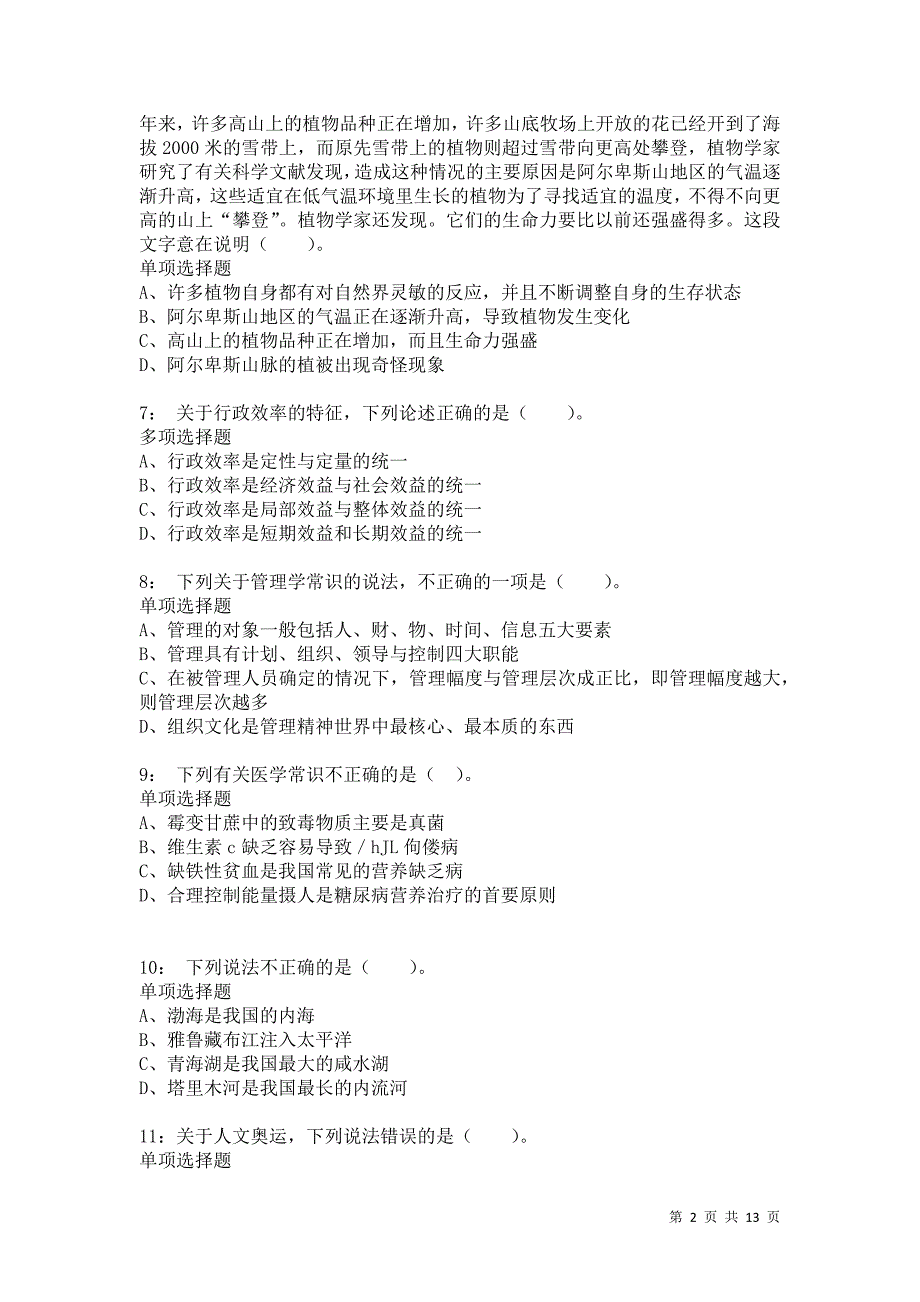 年来，许多高山上的植物品种正在增加，许多山底牧场上开放的花已经开到了海拔 2000 米的雪带上，而原先雪带上的植物则超过雪带向更高处攀登，植物学家研究了有关科学文献发现，造成这种情况的主要原因是阿尔卑斯山地区的气温逐渐升高，这些适宜在低气温环境里生长的植物为了寻找适宜的温度，不得不向更高的山上“攀登”。植物学家还发现。它们的生命力要比以前还强盛得多。这段文字意在说明（　　）。
单项选择题
A、许多植物自身都有对自然界灵敏的反应，并且不断调整自身的生存状态
B、阿尔卑斯山地区的气温正在逐渐升高，导致植物发生变化
C、高山上的植物品种正在增加，而且生命力强盛
D、阿尔卑斯山脉的植被出现奇怪现象

7：　关于行政效率的特征，下列论述正确的是（　　）。
多项选择题
A、行政效率是定性与定量的统一
B、行政效率是经济效益与社会效益的统一
C、行政效率是局部效益与整体效益的统一
D、行政效率是短期效益和长期效益的统一

8：　下列关于管理学常识的说法，不正确的一项是（　　）。
单项选择题
A、管理的对象一般包括人、财、物、时间、信息五大要素
B、管理具有计划、组织、领导与控制四大职能
C、在被管理人员确定的情况下，管理幅度与管理层次成正比，即管理幅度越大，则管理层次越多
D、组织文化是管理精神世界中最核心、最本质的东西

9：　下列有关医学常识不正确的是（　）。
单项选择题
A、霉变甘蔗中的致毒物质主要是真菌
B、维生素 c 缺乏容易导致 / hJL 佝偻病
C、缺铁性贫血是我国常见的营养缺乏病
D、合理控制能量摄人是糖尿病营养治疗的首要原则

10：　下列说法不正确的是（　　）。
单项选择题
A、渤海是我国的内海
B、雅鲁藏布江注入太平洋
C、青海湖是我国最大的咸水湖
D、塔里木河是我国最长的内流河

11：关于人文奥运，下列说法错误的是（　　）。
单项选择题

第 2 页 共 13 页